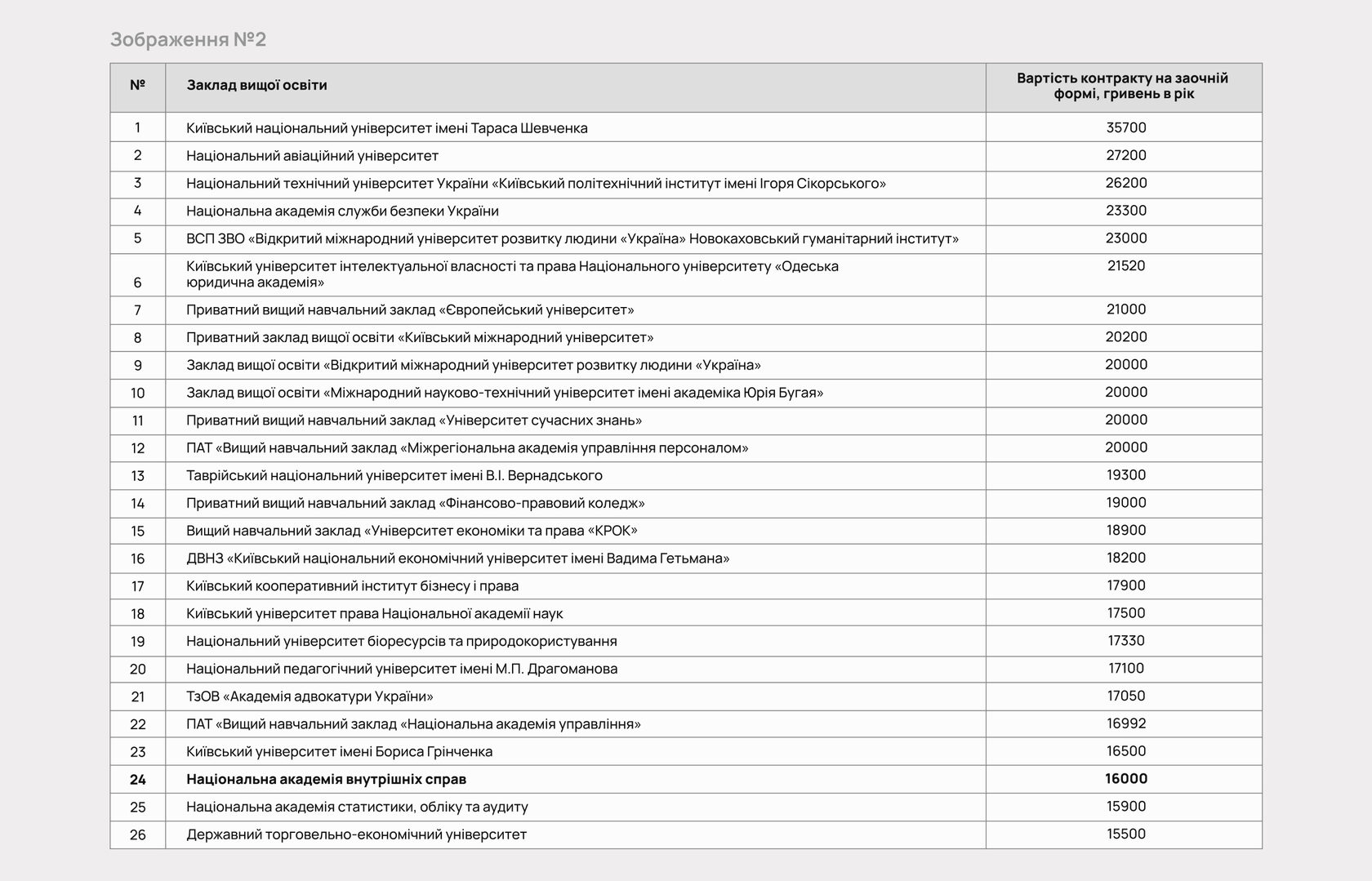 Зображення №2

| № | Заклад вищої освіти | Вартість контракту на заочній формі, гривень в рік |
|---|---|---|
| 1 | Київський національний університет імені Тараса Шевченка | 35700 |
| 2 | Національний авіаційний університет | 27200 |
| 3 | Національний технічний університет України «Київський політехнічний інститут імені Ігоря Сікорського» | 26200 |
| 4 | Національна академія служби безпеки України | 23300 |
| 5 | ВСП ЗВО «Відкритий міжнародний університет розвитку людини «Україна» Новокаховський гуманітарний інститут» | 23000 |
| 6 | Київський університет інтелектуальної власності та права Національного університету «Одеська юридична академія» | 21520 |
| 7 | Приватний вищий навчальний заклад «Європейський університет» | 21000 |
| 8 | Приватний заклад вищої освіти «Київський міжнародний університет» | 20200 |
| 9 | Заклад вищої освіти «Відкритий міжнародний університет розвитку людини «Україна» | 20000 |
| 10 | Заклад вищої освіти «Міжнародний науково-технічний університет імені академіка Юрія Бугая» | 20000 |
| 11 | Приватний вищий навчальний заклад «Університет сучасних знань» | 20000 |
| 12 | ПАТ «Вищий навчальний заклад «Міжрегіональна академія управління персоналом» | 20000 |
| 13 | Таврійський національний університет імені В.І. Вернадського | 19300 |
| 14 | Приватний вищий навчальний заклад «Фінансово-правовий коледж» | 19000 |
| 15 | Вищий навчальний заклад «Університет економіки та права «КРОК» | 18900 |
| 16 | ДВНЗ «Київський національний економічний університет імені Вадима Гетьмана» | 18200 |
| 17 | Київський кооперативний інститут бізнесу і права | 17900 |
| 18 | Київський університет права Національної академії наук | 17500 |
| 19 | Національний університет біоресурсів та природокористування | 17330 |
| 20 | Національний педагогічний університет імені М.П. Драгоманова | 17100 |
| 21 | ТзОВ «Академія адвокатури України» | 17050 |
| 22 | ПАТ «Вищий навчальний заклад «Національна академія управління» | 16992 |
| 23 | Київський університет імені Бориса Грінченка | 16500 |
| 24 | Національна академія внутрішніх справ | 16000 |
| 25 | Національна академія статистики, обліку та аудиту | 15900 |
| 26 | Державний торговельно-економічний університет | 15500 |